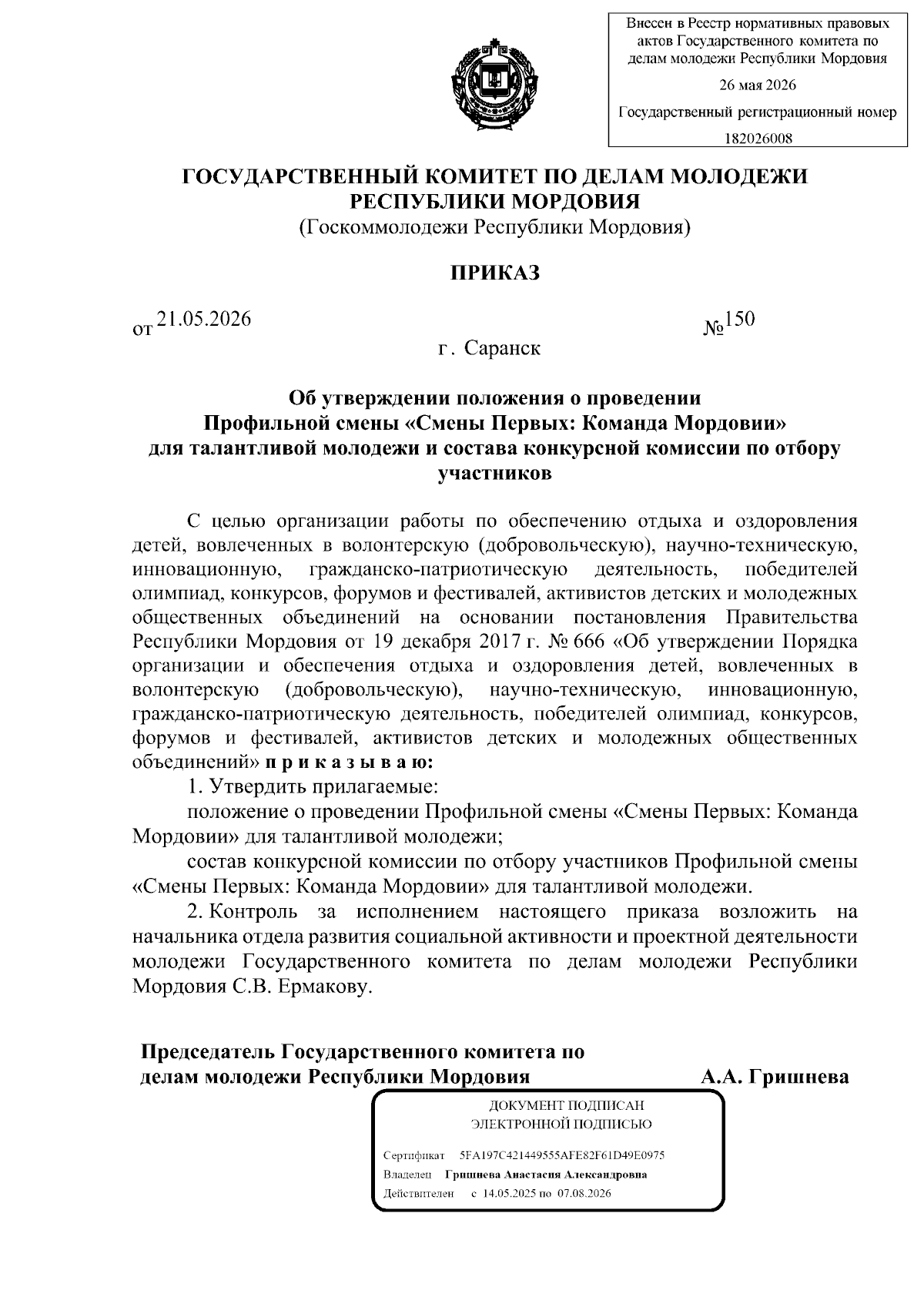 Внесен в Реестр нормативных правовых актов Государственного комитета по делам молодежи Республики Мордовия

26 мая 2026

Государственный регистрационный номер

182026008

ГОСУДАРСТВЕННЫЙ КОМИТЕТ ПО ДЕЛАМ МОЛОДЕЖИ РЕСПУБЛИКИ МОРДОВИЯ
(Госкоммолодежи Республики Мордовия)

ПРИКАЗ

от 21.05.2026 №150

г. Саранск

Об утверждении положения о проведении Профильной смены «Смены Первых: Команда Мордовии» для талантливой молодежи и состава конкурсной комиссии по отбору участников

С целью организации работы по обеспечению отдыха и оздоровления детей, вовлеченных в волонтерскую (добровольческую), научно-техническую, инновационную, гражданско-патриотическую деятельность, победителей олимпиад, конкурсов, форумов и фестивалей, активистов детских и молодежных общественных объединений на основании постановления Правительства Республики Мордовия от 19 декабря 2017 г. № 666 «Об утверждении Порядка организации и обеспечения отдыха и оздоровления детей, вовлеченных в волонтерскую (добровольческую), научно-техническую, инновационную, гражданско-патриотическую деятельность, победителей олимпиад, конкурсов, форумов и фестивалей, активистов детских и молодежных общественных объединений» п р и к а з ы в а ю:

1. Утвердить прилагаемые:

положение о проведении Профильной смены «Смены Первых: Команда Мордовии» для талантливой молодежи;

состав конкурсной комиссии по отбору участников Профильной смены «Смены Первых: Команда Мордовии» для талантливой молодежи.

2. Контроль за исполнением настоящего приказа возложить на начальника отдела развития социальной активности и проектной деятельности молодежи Государственного комитета по делам молодежи Республики Мордовия С.В. Ермакову.

Председатель Государственного комитета по делам молодежи Республики Мордовия А.А. Гришнева

ДОКУМЕНТ ПОДПИСАН ЭЛЕКТРОННОЙ ПОДПИСЬЮ

Сертификат 5FA197C421449555AFE82F61D49E0975
Владелец Гришнева Анастасия Александровна
Действителен с 14.05.2025 по 07.08.2026